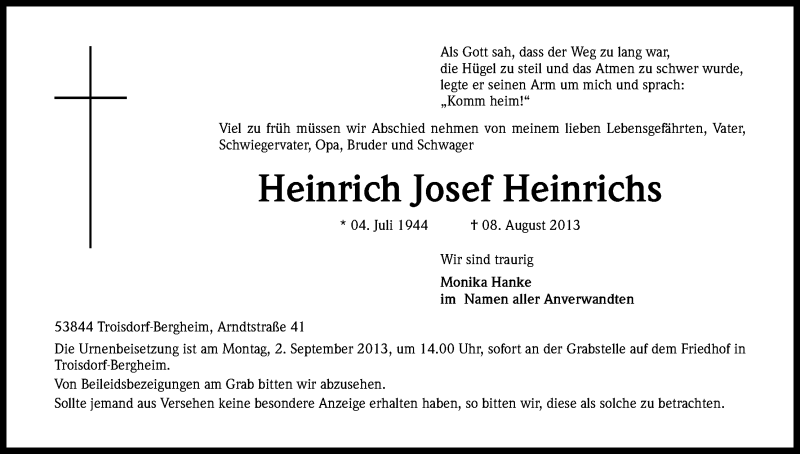 Als Gott sah, dass der Weg zu lang war,
die Hügel zu steil und das Atmen zu schwer wurde,
legte er seinen Arm um mich und sprach:
„Komm heim!“

Viel zu früh müssen wir Abschied nehmen von meinem lieben Lebensgefährten, Vater, Schwiegervater, Opa, Bruder und Schwager

Heinrich Josef Heinrichs

* 04. Juli 1944 † 08. August 2013

Wir sind traurig

Monika Hanke
im Namen aller Anverwandten

53844 Troisdorf-Bergheim, Arndtstraße 41

Die Urnenbeisetzung ist am Montag, 2. September 2013, um 14.00 Uhr, sofort an der Grabstelle auf dem Friedhof in Troisdorf-Bergheim.

Von Beileidsbezeigungen am Grab bitten wir abzusehen.

Sollte jemand aus Versehen keine besondere Anzeige erhalten haben, so bitten wir, diese als solche zu betrachten.